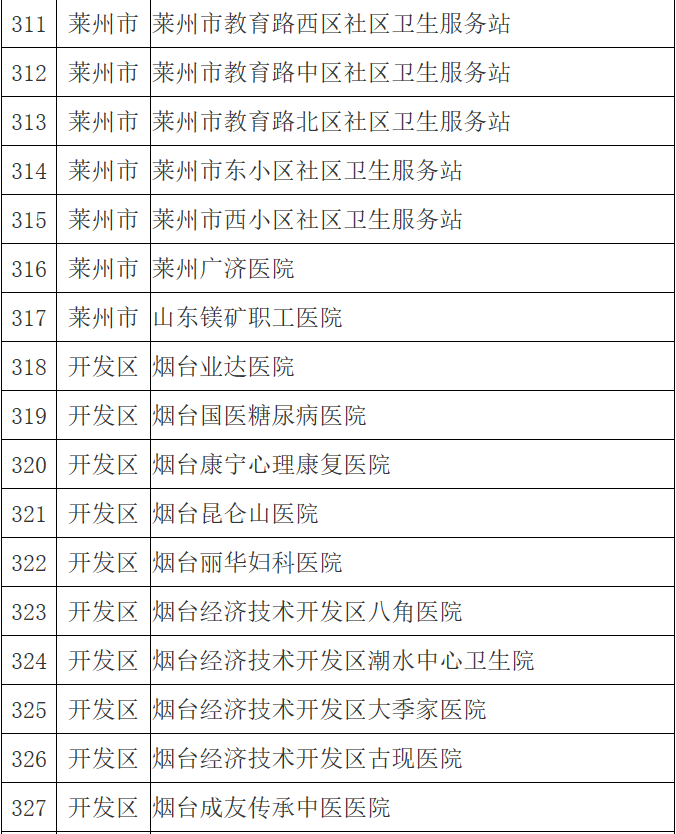 | 311 | 莱州市 | 莱州市教育路西区社区卫生服务站 |
|---|---|---|
| 312 | 莱州市 | 莱州市教育路中区社区卫生服务站 |
| 313 | 莱州市 | 莱州市教育路北区社区卫生服务站 |
| 314 | 莱州市 | 莱州市东小区社区卫生服务站 |
| 315 | 莱州市 | 莱州市西小区社区卫生服务站 |
| 316 | 莱州市 | 莱州广济医院 |
| 317 | 莱州市 | 山东镁矿职工医院 |
| 318 | 开发区 | 烟台业达医院 |
| 319 | 开发区 | 烟台国医糖尿病医院 |
| 320 | 开发区 | 烟台康宁心理康复医院 |
| 321 | 开发区 | 烟台昆仑山医院 |
| 322 | 开发区 | 烟台丽华妇科医院 |
| 323 | 开发区 | 烟台经济技术开发区八角医院 |
| 324 | 开发区 | 烟台经济技术开发区潮水中心卫生院 |
| 325 | 开发区 | 烟台经济技术开发区大季家医院 |
| 326 | 开发区 | 烟台经济技术开发区古现医院 |
| 327 | 开发区 | 烟台成友传承中医医院 |